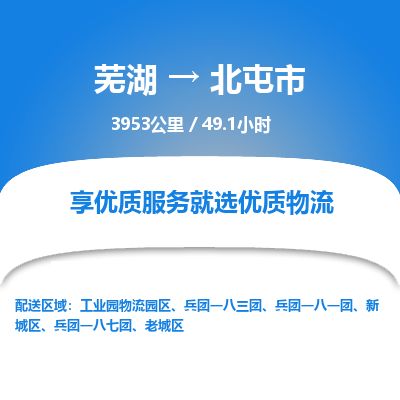 芜湖 → 北屯市

3953公里 / 49.1小时

享优质服务就选优质物流

配送区域：工业园物流园区、兵团一八三团、兵团一八一团、新城区、兵团一八七团、老城区